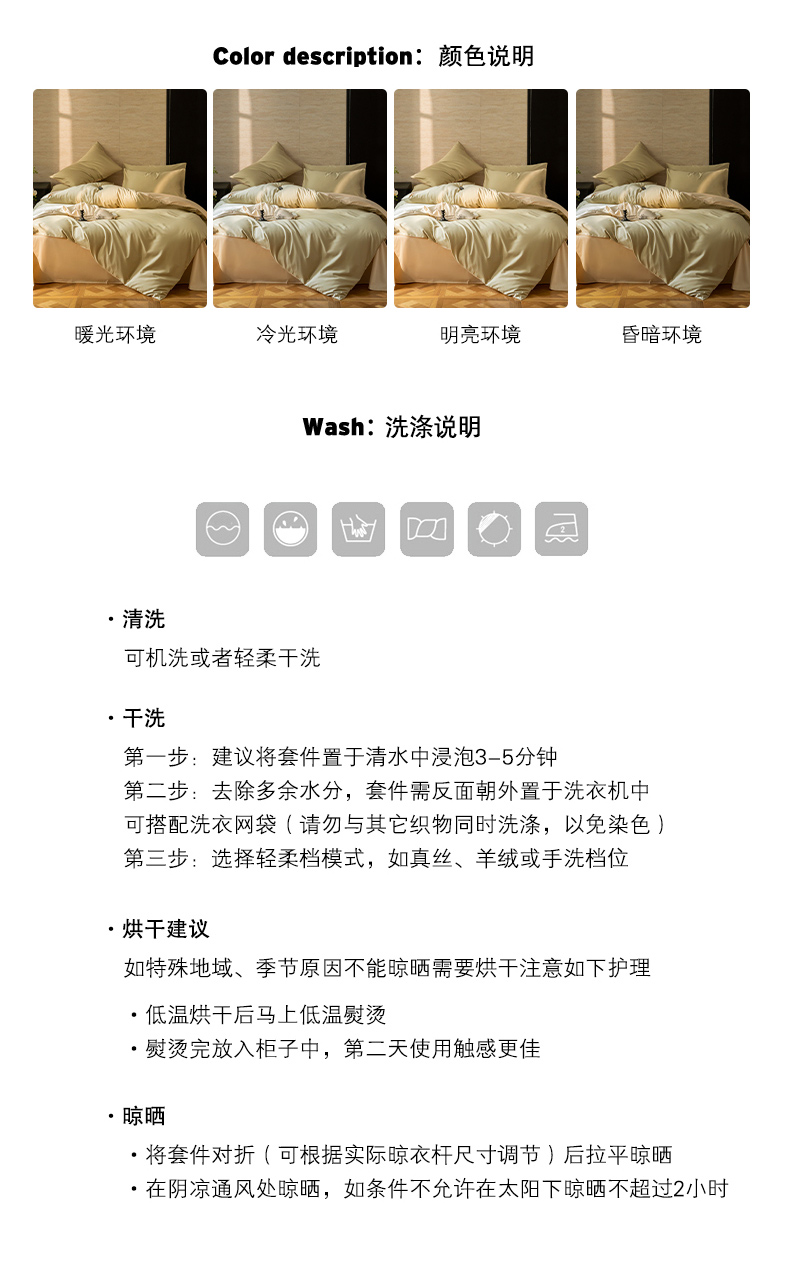 Color description：颜色说明

暖光环境

冷光环境

明亮环境

昏暗环境

Wash：洗涤说明

• 清洗

可机洗或者轻柔干洗

• 干洗

第一步：建议将套件置于清水中浸泡3-5分钟
第二步：去除多余水分，套件需反面朝外置于洗衣机中
可搭配洗衣网袋（请勿与其它织物同时洗涤，以免染色）
第三步：选择轻柔档模式，如真丝、羊绒或手洗档位

• 烘干建议

如特殊地域、季节原因不能晾晒需要烘干注意如下护理

• 低温烘干后马上低温熨烫
• 熨烫完放入柜子中，第二天使用触感更佳

• 晾晒

• 将套件对折（可根据实际晾衣杆尺寸调节）后拉平晾晒
• 在阴凉通风处晾晒，如条件不允许在太阳下晾晒不超过2小时